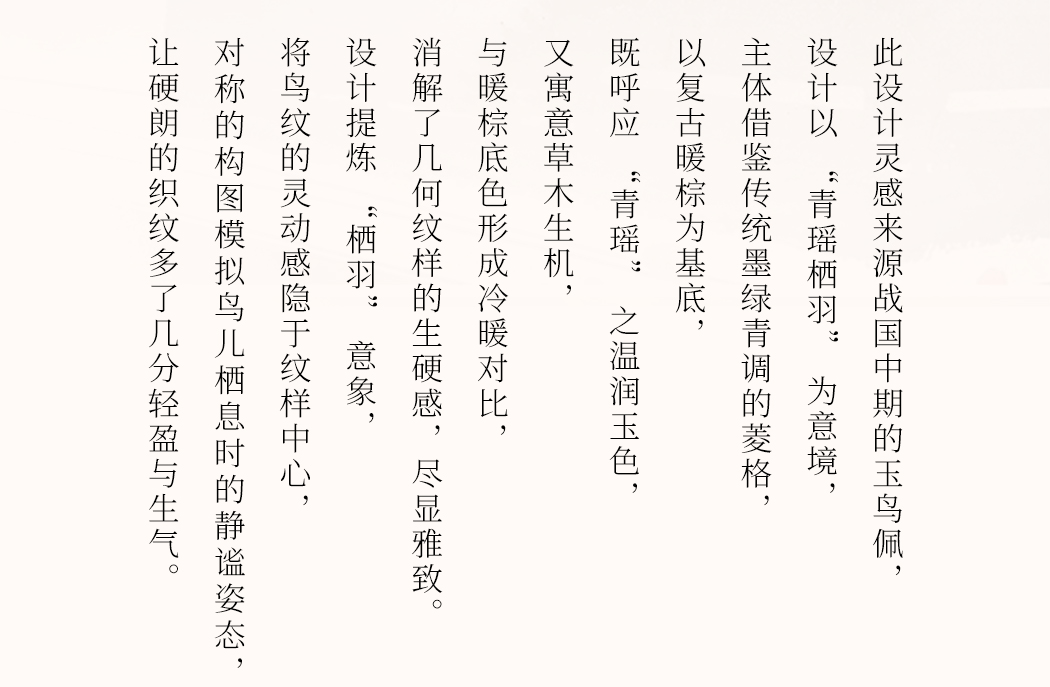 此设计灵感来源战国中期的玉鸟佩，
设计以“青瑶栖羽”为意境，
主体借鉴传统墨绿青调的菱格，
以复古暖棕为基底，
既呼应“青瑶”之温润玉色，
又寓意草木生机，
与暖棕底色形成冷暖对比，
消解了几何纹样的生硬感，尽显雅致。
设计提炼“栖羽”意象，
将鸟纹的灵动感隐于纹样中心，
对称的构图模拟鸟儿栖息时的静谧姿态，
让硬朗的织纹多了几分轻盈与生气。